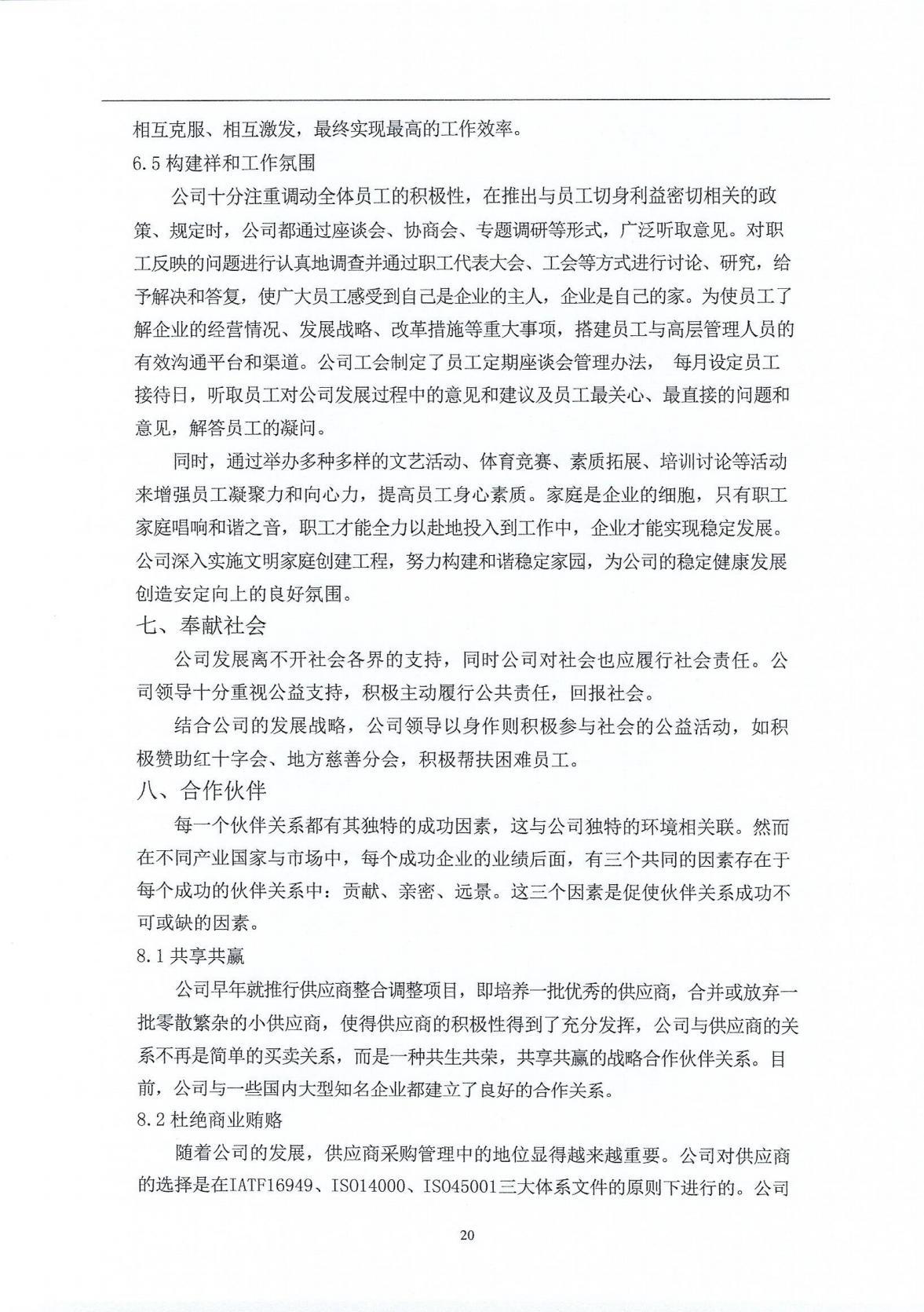 相互克服、相互激发，最终实现最高的工作效率。

6.5 构建祥和工作氛围

公司十分注重调动全体员工的积极性，在推出与员工切身利益密切相关的政策、规定时，公司都通过座谈会、协商会、专题调研等形式，广泛听取意见。对职工反映的问题进行认真地调查并通过职工代表大会、工会等方式进行讨论、研究，给予解决和答复，使广大员工感受到自己是企业的主人，企业是自己的家。为使员工了解企业的经营情况、发展战略、改革措施等重大事项，搭建员工与高层管理人员的有效沟通平台和渠道。公司工会制定了员工定期座谈会管理办法， 每月设定员工接待日，听取员工对公司发展过程中的意见和建议及员工最关心、最直接的问题和意见，解答员工的凝问。

同时，通过举办多种多样的文艺活动、体育竞赛、素质拓展、培训讨论等活动来增强员工凝聚力和向心力，提高员工身心素质。家庭是企业的细胞，只有职工家庭唱响和谐之音，职工才能全力以赴地投入到工作中，企业才能实现稳定发展。公司深入实施文明家庭创建工程，努力构建和谐稳定家园，为公司的稳定健康发展创造安定向上的良好氛围。

七、奉献社会

公司发展离不开社会各界的支持，同时公司对社会也应履行社会责任。公司领导十分重视公益支持，积极主动履行公共责任，回报社会。

结合公司的发展战略，公司领导以身作则积极参与社会的公益活动，如积极赞助红十字会、地方慈善分会，积极帮扶困难员工。

八、合作伙伴

每一个伙伴关系都有其独特的成功因素，这与公司独特的环境相关联。然而在不同产业国家与市场中，每个成功企业的业绩后面，有三个共同的因素存在于每个成功的伙伴关系中：贡献、亲密、远景。这三个因素是促使伙伴关系成功不可或缺的因素。

8.1 共享共赢

公司早年就推行供应商整合调整项目，即培养一批优秀的供应商，合并或放弃一批零散繁杂的小供应商，使得供应商的积极性得到了充分发挥，公司与供应商的关系不再是简单的买卖关系，而是一种共生共荣，共享共赢的战略合作伙伴关系。目前，公司与一些国内大型知名企业都建立了良好的合作关系。

8.2 杜绝商业贿赂

随着公司的发展，供应商采购管理中的地位显得越来越重要。公司对供应商的选择是在IATF16949、ISO14000、ISO45001三大体系文件的原则下进行的。公司

20